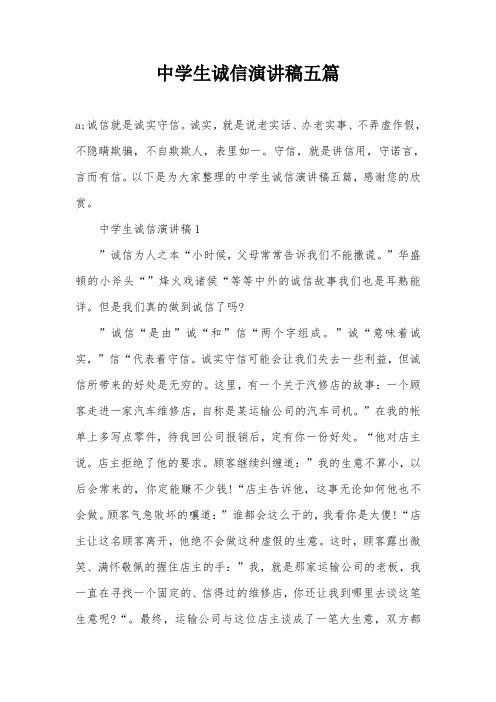 中学生诚信演讲稿五篇

a;诚信就是诚实守信。诚实，就是说老实话、办老实事、不弄虚作假，不隐瞒欺骗，不自欺欺人，表里如一。守信，就是讲信用，守诺言，言而有信。以下是为大家整理的中学生诚信演讲稿五篇，感谢您的欣赏。

中学生诚信演讲稿1

”诚信为人之本“小时候，父母常常告诉我们不能撒谎。”华盛顿的小斧头“”烽火戏诸侯“等等中外的诚信故事我们也是耳熟能详。但是我们真的做到诚信了吗?

”诚信“是由”诚“和”信“两个字组成。”诚“意味着诚实，”信“代表着守信。诚实守信可能会让我们失去一些利益，但诚信所带来的好处是无穷的。这里，有一个关于汽修店的故事：一个顾客走进一家汽车维修店，自称是某运输公司的汽车司机。”在我的帐单上多写点零件，待我回公司报销后，定有你一份好处。“他对店主说。店主拒绝了他的要求。顾客继续纠缠道：”我的生意不算小，以后会常来的，你定能赚不少钱!“店主告诉他，这事无论如何他也不会做。顾客气急败坏的嚷道：”谁都会这么干的，我看你是太傻!“店主让这名顾客离开，他绝不会做这种虚假的生意。这时，顾客露出微笑、满怀敬佩的握住店主的手：”我，就是那家运输公司的老板，我一直在寻找一个固定的、信得过的维修店，你还让我到哪里去谈这笔生意呢?“。最终，运输公司与这位店主谈成了一笔大生意，双方都